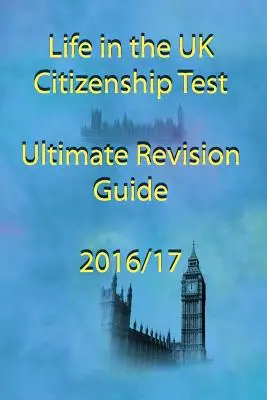 Life in the UK Citizenship Test

Ultimate Revision Guide

2016/17